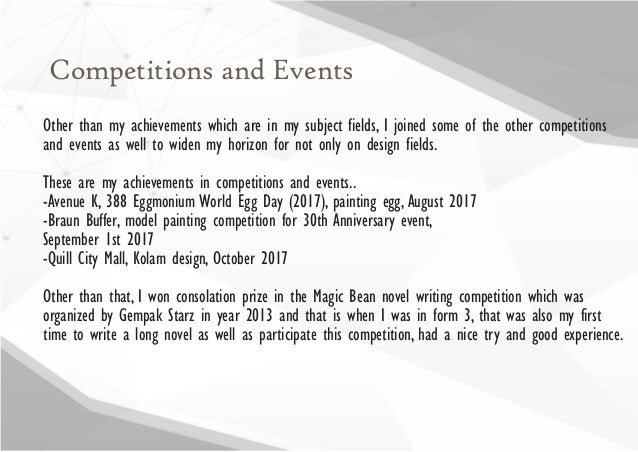 Competitions and Events

Other than my achievements which are in my subject fields, I joined some of the other competitions and events as well to widen my horizon for not only on design fields.

These are my achievements in competitions and events..
-Avenue K, 388 Eggmonium World Egg Day (2017), painting egg, August 2017
-Braun Buffer, model painting competition for 30th Anniversary event, September 1st 2017
-Quill City Mall, Kolam design, October 2017

Other than that, I won consolation prize in the Magic Bean novel writing competition which was organized by Gempak Starz in year 2013 and that is when I was in form 3, that was also my first time to write a long novel as well as participate this competition, had a nice try and good experience.